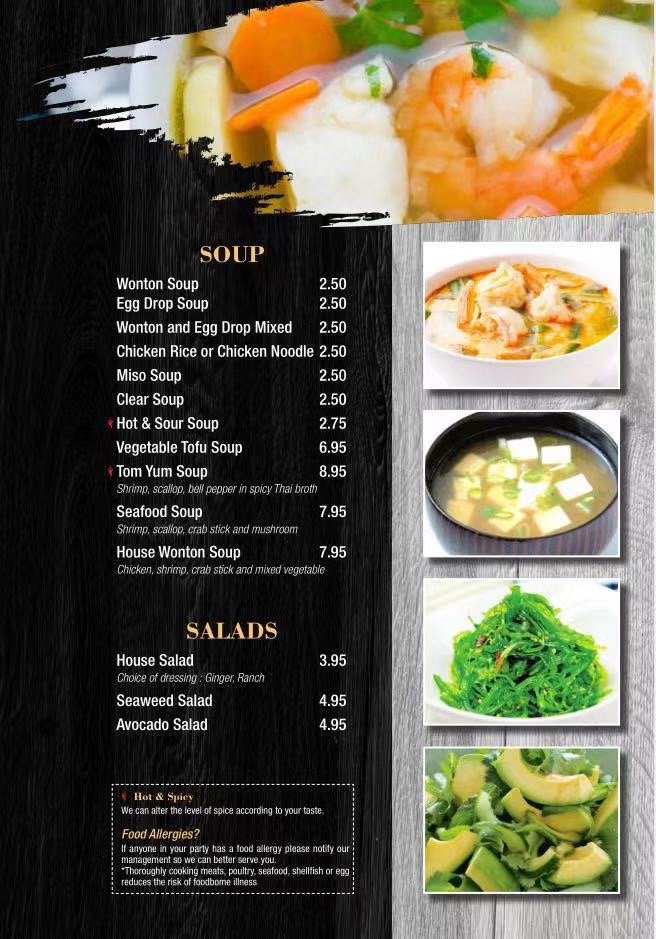 SOUP

Wonton Soup 2.50
Egg Drop Soup 2.50
Wonton and Egg Drop Mixed 2.50
Chicken Rice or Chicken Noodle 2.50
Miso Soup 2.50
Clear Soup 2.50
Hot & Sour Soup 2.75
Vegetable Tofu Soup 6.95
Tom Yum Soup 8.95
Shrimp, scallop, bell pepper in spicy Thai broth
Seafood Soup 7.95
Shrimp, scallop, crab stick and mushroom
House Wonton Soup 7.95
Chicken, shrimp, crab stick and mixed vegetable

SALADS

House Salad 3.95
Choice of dressing : Ginger, Ranch
Seaweed Salad 4.95
Avocado Salad 4.95

Hot & Spicy
We can alter the level of spice according to your taste.

Food Allergies?
If anyone in your party has a food allergy please notify our management so we can better serve you.
*Thoroughly cooking meats, poultry, seafood, shellfish or egg reduces the risk of foodborne illness